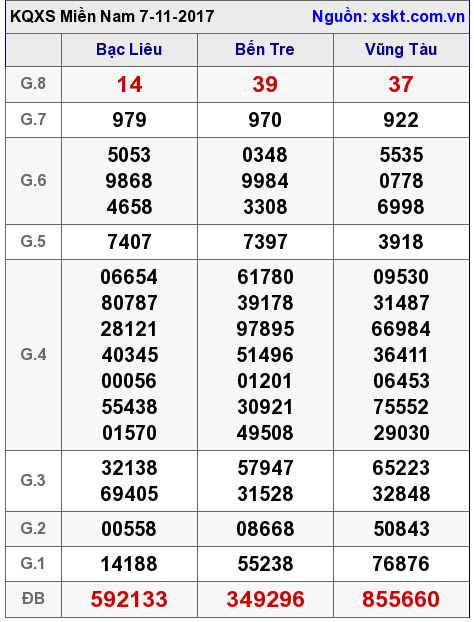 KQXS Miền Nam 7-11-2017 Nguồn: xskt.com.vn

|  | Bạc Liêu | Bến Tre | Vũng Tàu |
|---|---|---|---|
| G.8 | 14 | 39 | 37 |
| G.7 | 979 | 970 | 922 |
| G.6 | 5053 9868 4658 | 0348 9984 3308 | 5535 0778 6998 |
| G.5 | 7407 | 7397 | 3918 |
| G.4 | 06654 80787 28121 40345 00056 55438 01570 | 61780 39178 97895 51496 01201 30921 49508 | 09530 31487 66984 36411 06453 75552 29030 |
| G.3 | 32138 69405 | 57947 31528 | 65223 32848 |
| G.2 | 00558 | 08668 | 50843 |
| G.1 | 14188 | 55238 | 76876 |
| ĐB | 592133 | 349296 | 855660 |